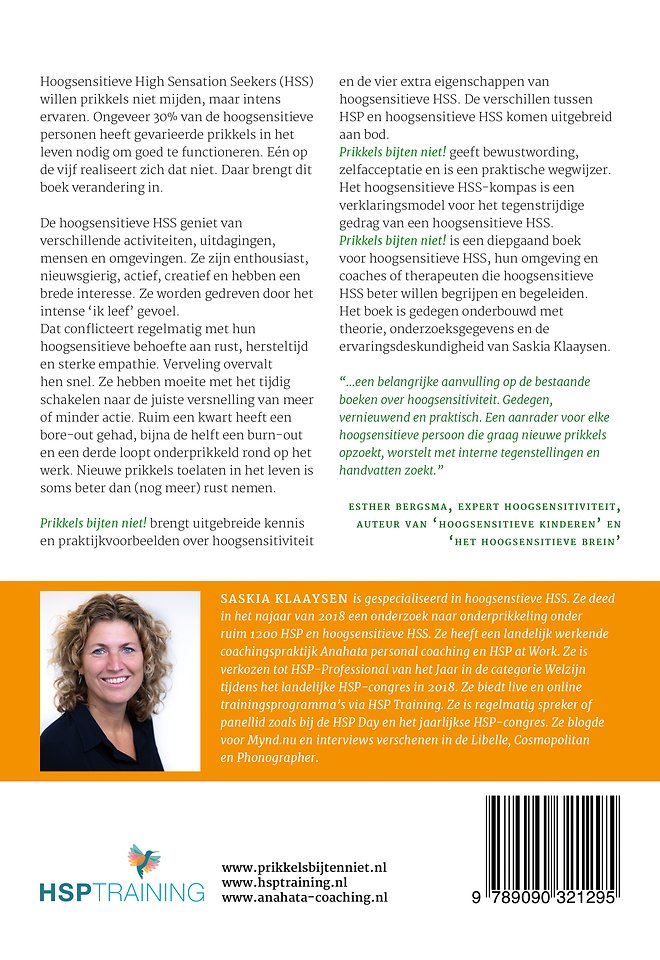 Hoogsensitieve High Sensation Seekers (HSS) willen prikkels niet mijden, maar intens ervaren. Ongeveer 30% van de hoogsensitieve personen heeft gevarieerde prikkels in het leven nodig om goed te functioneren. Eén op de vijf realiseert zich dat niet. Daar brengt dit boek verandering in.

De hoogsensitieve HSS geniet van verschillende activiteiten, uitdagingen, mensen en omgevingen. Ze zijn enthousiast, nieuwsgierig, actief, creatief en hebben een brede interesse. Ze worden gedreven door het intense 'ik leef' gevoel.
Dat conflicteert regelmatig met hun hoogsensitieve behoefte aan rust, hersteltijd en sterke empathie. Verveling overvalt hen snel. Ze hebben moeite met het tijdig schakelen naar de juiste versnelling van meer of minder actie. Ruim een kwart heeft een bore-out gehad, bijna de helft een burn-out en een derde loopt onderprikkeld rond op het werk. Nieuwe prikkels toelaten in het leven is soms beter dan (nog meer) rust nemen.

Prikkels bijten niet! brengt uitgebreide kennis en praktijkvoorbeelden over hoogsensitiviteit en de vier extra eigenschappen van hoogsensitieve HSS. De verschillen tussen HSP en hoogsensitieve HSS komen uitgebreid aan bod.
Prikkels bijten niet! geeft bewustwording, zelfacceptatie en is een praktische wegwijzer. Het hoogsensitieve HSS-kompas is een verklaringsmodel voor het tegenstrijdige gedrag van een hoogsensitieve HSS.
Prikkels bijten niet! is een diepgaand boek voor hoogsensitieve HSS, hun omgeving en coaches of therapeuten die hoogsensitieve HSS beter willen begrijpen en begeleiden.
Het boek is gedegen onderbouwd met theorie, onderzoeksgegevens en de ervaringsdeskundigheid van Saskia Klaaysen.

"...een belangrijke aanvulling op de bestaande boeken over hoogsensitiviteit. Gedegen, vernieuwend en praktisch. Een aanrader voor elke hoogsensitieve persoon die graag nieuwe prikkels opzoekt, worstelt met interne tegenstellingen en handvatten zoekt."

ESTHER BERGSMA, EXPERT HOOGSENSITIVITEIT, AUTEUR VAN 'HOOGSENSITIEVE KINDEREN' EN 'HET HOOGSENSITIEVE BREIN'

SASKIA KLAAYSEN is gespecialiseerd in hoogsenstieve HSS. Ze deed in het najaar van 2018 een onderzoek naar onderprikkeling onder ruim 1200 HSP en hoogsensitieve HSS. Ze heeft een landelijk werkende coachingspraktijk Anahata personal coaching en HSP at Work. Ze is verkozen tot HSP-Professional van het Jaar in de categorie Welzijn tijdens het landelijke HSP-congres in 2018. Ze biedt live en online trainingsprogramma's via HSP Training. Ze is regelmatig spreker of panellid zoals bij de HSP Day en het jaarlijkse HSP-congres. Ze blogde voor Mynd.nu en interviews verschenen in de Libelle, Cosmopolitan en Phonographer.

HSPTRAINING

www.prikkelsbijtenniet.nl
www.hsptraining.nl
www.anahata-coaching.nl

9 789090 321295